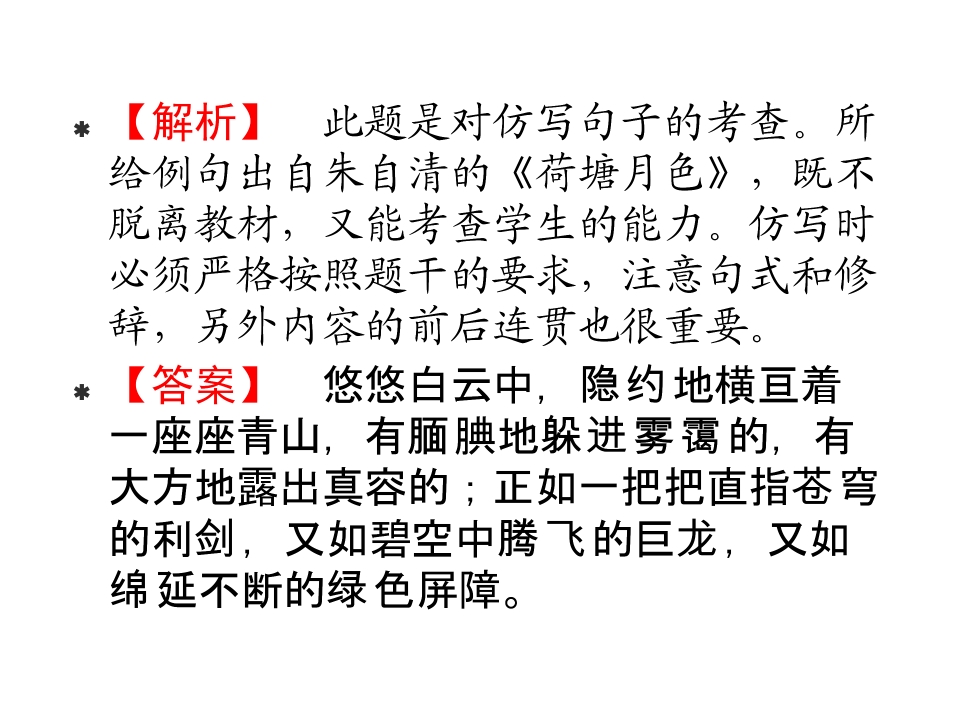 * 【解析】 此题是对仿写句子的考查。所给例句出自朱自清的《荷塘月色》，既不脱离教材，又能考查学生的能力。仿写时必须严格按照题干的要求，注意句式和修辞，另外内容的前后连贯也很重要。

* 【答案】 悠悠白云中，隐约地横亘着一座座青山，有腼腆地躲进雾霭的，有大方地露出真容的；正如一把把直指苍穹的利剑，又如碧空中腾飞的巨龙，又如绵延不断的绿色屏障。